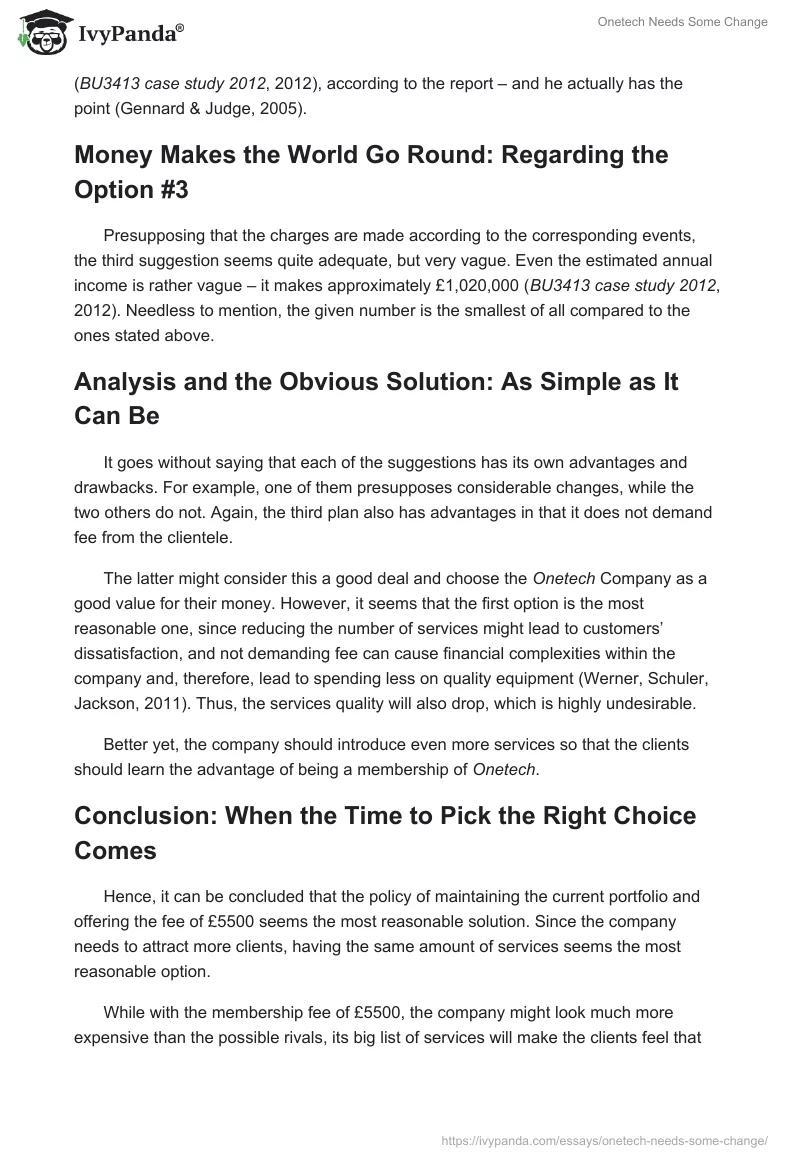 IvyPanda®

Onetech Needs Some Change

(BU3413 case study 2012, 2012), according to the report – and he actually has the point (Gennard & Judge, 2005).

Money Makes the World Go Round: Regarding the Option #3

Presupposing that the charges are made according to the corresponding events, the third suggestion seems quite adequate, but very vague. Even the estimated annual income is rather vague – it makes approximately £1,020,000 (BU3413 case study 2012, 2012). Needless to mention, the given number is the smallest of all compared to the ones stated above.

Analysis and the Obvious Solution: As Simple as It Can Be

It goes without saying that each of the suggestions has its own advantages and drawbacks. For example, one of them presupposes considerable changes, while the two others do not. Again, the third plan also has advantages in that it does not demand fee from the clientele.

The latter might consider this a good deal and choose the Onetech Company as a good value for their money. However, it seems that the first option is the most reasonable one, since reducing the number of services might lead to customers' dissatisfaction, and not demanding fee can cause financial complexities within the company and, therefore, lead to spending less on quality equipment (Werner, Schuler, Jackson, 2011). Thus, the services quality will also drop, which is highly undesirable.

Better yet, the company should introduce even more services so that the clients should learn the advantage of being a membership of Onetech.

Conclusion: When the Time to Pick the Right Choice Comes

Hence, it can be concluded that the policy of maintaining the current portfolio and offering the fee of £5500 seems the most reasonable solution. Since the company needs to attract more clients, having the same amount of services seems the most reasonable option.

While with the membership fee of £5500, the company might look much more expensive than the possible rivals, its big list of services will make the clients feel that

https://ivypanda.com/essays/onetech-needs-some-change/